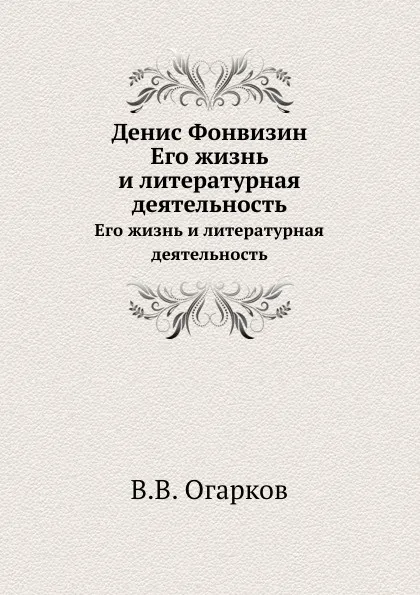 Денис Фонвизин
Его жизнь
и литературная
деятельность

Его жизнь и литературная деятельность

В.В. Огарков